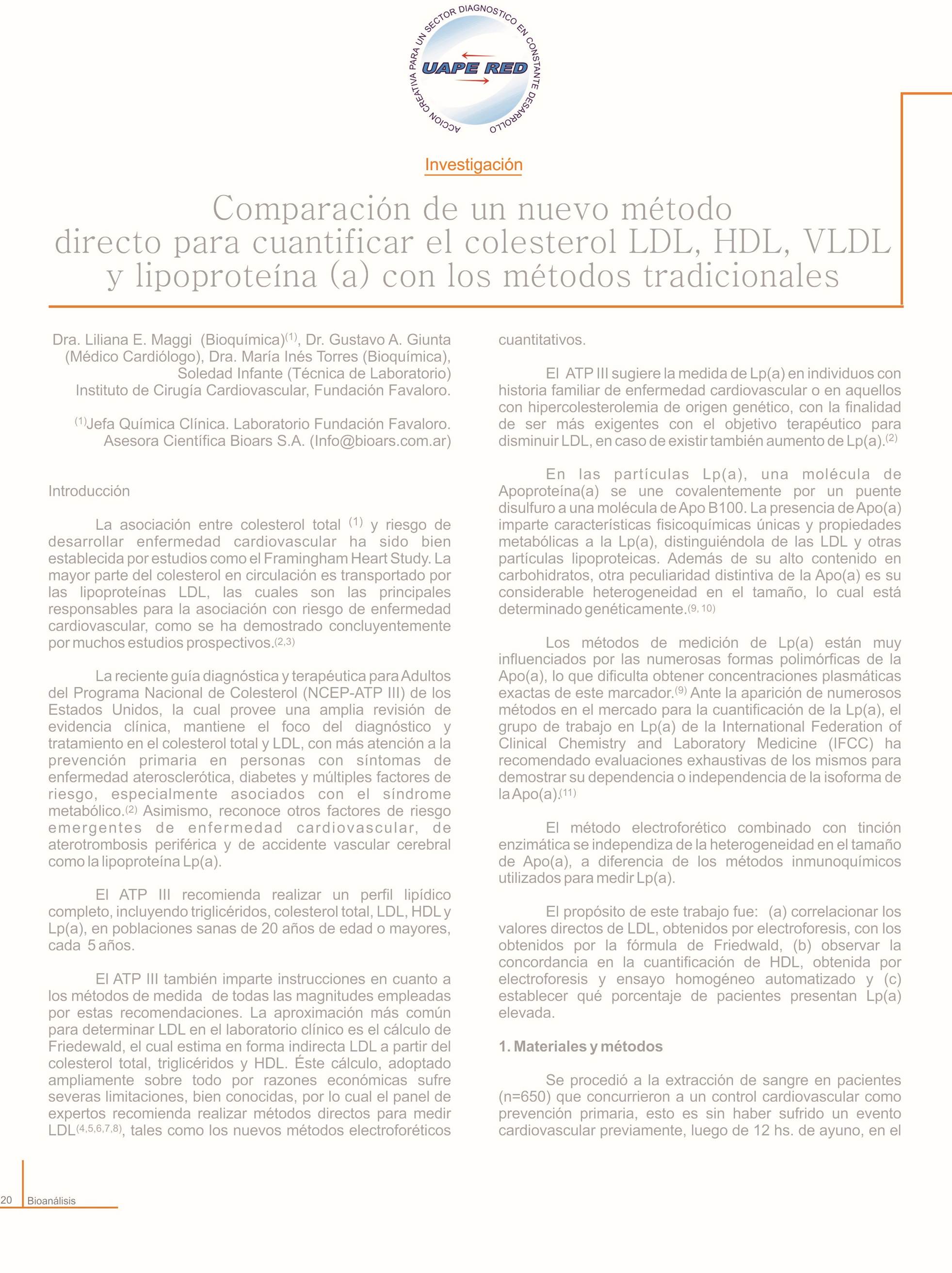 ACCION CREATIVA PARA UN SECTOR DIAGNOSTICO EN CONSTANTE DESARROLLO
UAPE RED

Investigación

Comparación de un nuevo método directo para cuantificar el colesterol LDL, HDL, VLDL y lipoproteína (a) con los métodos tradicionales

Dra. Liliana E. Maggi (Bioquímica)$^{(1)}$, Dr. Gustavo A. Giunta (Médico Cardiólogo), Dra. María Inés Torres (Bioquímica), Soledad Infante (Técnica de Laboratorio) Instituto de Cirugía Cardiovascular, Fundación Favaloro.

$^{(1)}$Jefa Química Clínica. Laboratorio Fundación Favaloro. Asesora Científica Bioars S.A. (Info@bioars.com.ar)

Introducción

La asociación entre colesterol total $^{(1)}$ y riesgo de desarrollar enfermedad cardiovascular ha sido bien establecida por estudios como el Framingham Heart Study. La mayor parte del colesterol en circulación es transportado por las lipoproteínas LDL, las cuales son las principales responsables para la asociación con riesgo de enfermedad cardiovascular, como se ha demostrado concluyentemente por muchos estudios prospectivos.$^{(2,3)}$

La reciente guía diagnóstica y terapéutica para Adultos del Programa Nacional de Colesterol (NCEP-ATP III) de los Estados Unidos, la cual provee una amplia revisión de evidencia clínica, mantiene el foco del diagnóstico y tratamiento en el colesterol total y LDL, con más atención a la prevención primaria en personas con síntomas de enfermedad aterosclerótica, diabetes y múltiples factores de riesgo, especialmente asociados con el síndrome metabólico.$^{(2)}$ Asimismo, reconoce otros factores de riesgo emergentes de enfermedad cardiovascular, de aterotrombosis periférica y de accidente vascular cerebral como la lipoproteína Lp(a).

El ATP III recomienda realizar un perfil lipídico completo, incluyendo triglicéridos, colesterol total, LDL, HDL y Lp(a), en poblaciones sanas de 20 años de edad o mayores, cada 5 años.

El ATP III también imparte instrucciones en cuanto a los métodos de medida de todas las magnitudes empleadas por estas recomendaciones. La aproximación más común para determinar LDL en el laboratorio clínico es el cálculo de Friedewald, el cual estima en forma indirecta LDL a partir del colesterol total, triglicéridos y HDL. Éste cálculo, adoptado ampliamente sobre todo por razones económicas sufre severas limitaciones, bien conocidas, por lo cual el panel de expertos recomienda realizar métodos directos para medir LDL$^{(4,5,6,7,8)}$, tales como los nuevos métodos electroforéticos cuantitativos.

El ATP III sugiere la medida de Lp(a) en individuos con historia familiar de enfermedad cardiovascular o en aquellos con hipercolesterolemia de origen genético, con la finalidad de ser más exigentes con el objetivo terapéutico para disminuir LDL, en caso de existir también aumento de Lp(a).$^{(2)}$

En las partículas Lp(a), una molécula de Apoproteína(a) se une covalentemente por un puente disulfuro a una molécula de Apo B100. La presencia de Apo(a) imparte características fisicoquímicas únicas y propiedades metabólicas a la Lp(a), distinguiéndola de las LDL y otras partículas lipoproteicas. Además de su alto contenido en carbohidratos, otra peculiaridad distintiva de la Apo(a) es su considerable heterogeneidad en el tamaño, lo cual está determinado genéticamente.$^{(9, 10)}$

Los métodos de medición de Lp(a) están muy influenciados por las numerosas formas polimórficas de la Apo(a), lo que dificulta obtener concentraciones plasmáticas exactas de este marcador.$^{(9)}$ Ante la aparición de numerosos métodos en el mercado para la cuantificación de la Lp(a), el grupo de trabajo en Lp(a) de la International Federation of Clinical Chemistry and Laboratory Medicine (IFCC) ha recomendado evaluaciones exhaustivas de los mismos para demostrar su dependencia o independencia de la isoforma de la Apo(a).$^{(11)}$

El método electroforético combinado con tinción enzimática se independiza de la heterogeneidad en el tamaño de Apo(a), a diferencia de los métodos inmunoquímicos utilizados para medir Lp(a).

El propósito de este trabajo fue: (a) correlacionar los valores directos de LDL, obtenidos por electroforesis, con los obtenidos por la fórmula de Friedwald, (b) observar la concordancia en la cuantificación de HDL, obtenida por electroforesis y ensayo homogéneo automatizado y (c) establecer qué porcentaje de pacientes presentan Lp(a) elevada.

1. Materiales y métodos

Se procedió a la extracción de sangre en pacientes (n=650) que concurrieron a un control cardiovascular como prevención primaria, esto es sin haber sufrido un evento cardiovascular previamente, luego de 12 hs. de ayuno, en el

20 Bioanálisis